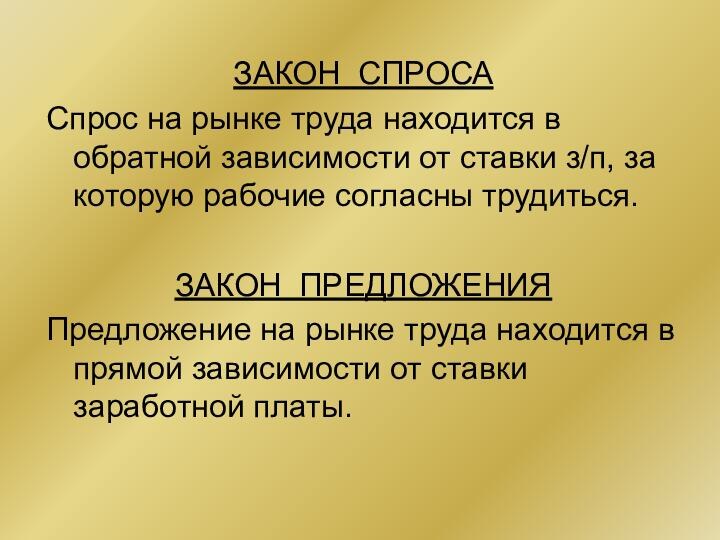 ЗАКОН СПРОСА

Спрос на рынке труда находится в обратной зависимости от ставки з/п, за которую рабочие согласны трудиться.

ЗАКОН ПРЕДЛОЖЕНИЯ

Предложение на рынке труда находится в прямой зависимости от ставки заработной платы.